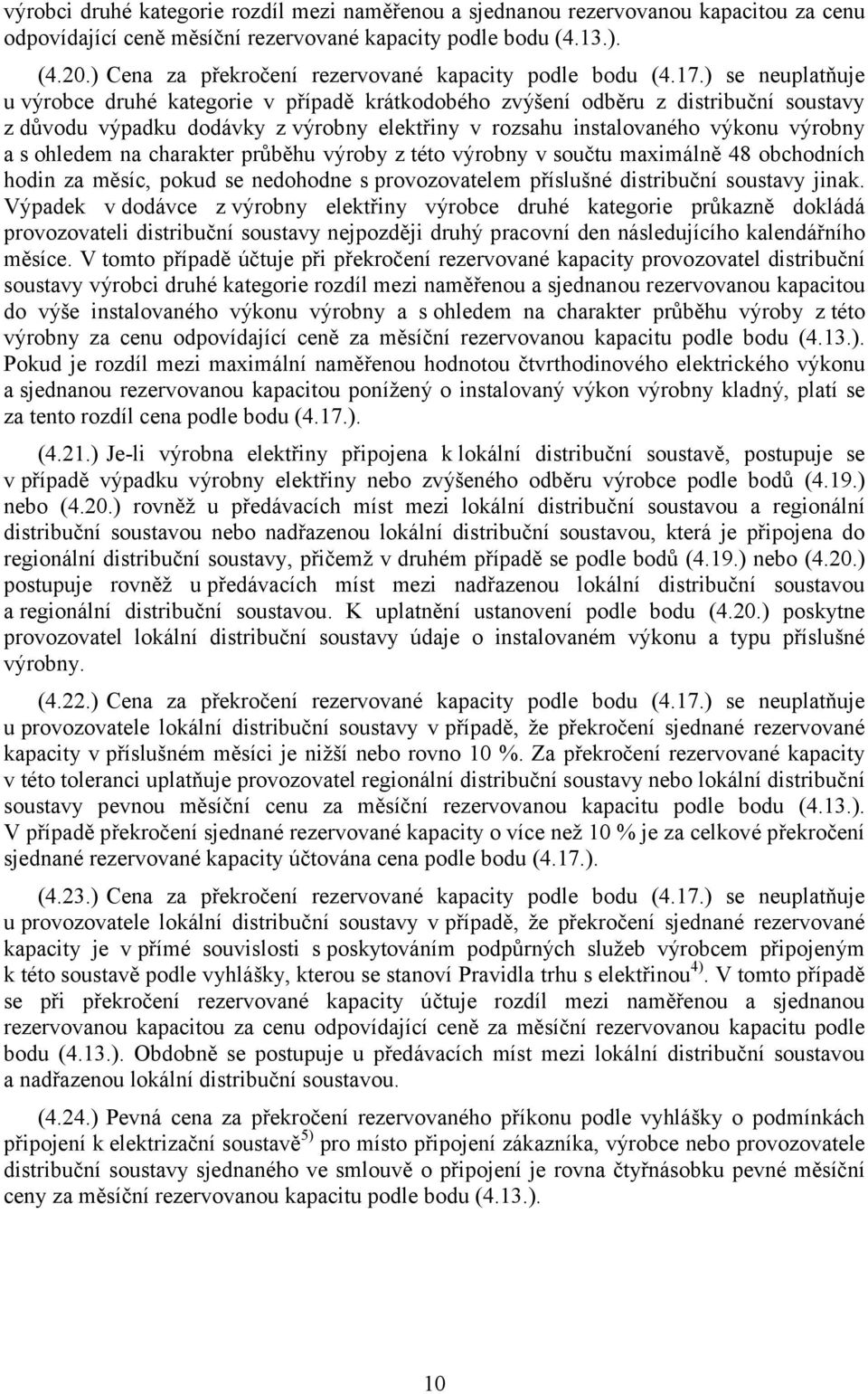 výrobci druhé kategorie rozdíl mezi naměřenou a sjednanou rezervovanou kapacitou za cenu odpovídající ceně měsíční rezervované kapacity podle bodu (4.13.).

(4.20.) Cena za překročení rezervované kapacity podle bodu (4.17.) se neuplatňuje u výrobce druhé kategorie v případě krátkodobého zvýšení odběru z distribuční soustavy z důvodu výpadku dodávky z výrobny elektřiny v rozsahu instalovaného výkonu výrobny a s ohledem na charakter průběhu výroby z této výrobny v součtu maximálně 48 obchodních hodin za měsíc, pokud se nedohodne s provozovatelem příslušné distribuční soustavy jinak. Výpadek v dodávce z výrobny elektřiny výrobce druhé kategorie průkazně dokládá provozovateli distribuční soustavy nejpozději druhý pracovní den následujícího kalendářního měsíce. V tomto případě účtuje při překročení rezervované kapacity provozovatel distribuční soustavy výrobci druhé kategorie rozdíl mezi naměřenou a sjednanou rezervovanou kapacitou do výše instalovaného výkonu výrobny a s ohledem na charakter průběhu výroby z této výrobny za cenu odpovídající ceně za měsíční rezervovanou kapacitu podle bodu (4.13.). Pokud je rozdíl mezi maximální naměřenou hodnotou čtvrthodinového elektrického výkonu a sjednanou rezervovanou kapacitou ponížený o instalovaný výkon výrobny kladný, platí se za tento rozdíl cena podle bodu (4.17.).

(4.21.) Je-li výrobna elektřiny připojena k lokální distribuční soustavě, postupuje se v případě výpadku výrobny elektřiny nebo zvýšeného odběru výrobce podle bodů (4.19.) nebo (4.20.) rovněž u předávacích míst mezi lokální distribuční soustavou a regionální distribuční soustavou nebo nadřazenou lokální distribuční soustavou, která je připojena do regionální distribuční soustavy, přičemž v druhém případě se podle bodů (4.19.) nebo (4.20.) postupuje rovněž u předávacích míst mezi nadřazenou lokální distribuční soustavou a regionální distribuční soustavou. K uplatnění ustanovení podle bodu (4.20.) poskytne provozovatel lokální distribuční soustavy údaje o instalovaném výkonu a typu příslušné výrobny.

(4.22.) Cena za překročení rezervované kapacity podle bodu (4.17.) se neuplatňuje u provozovatele lokální distribuční soustavy v případě, že překročení sjednané rezervované kapacity v příslušném měsíci je nižší nebo rovno 10 %. Za překročení rezervované kapacity v této toleranci uplatňuje provozovatel regionální distribuční soustavy nebo lokální distribuční soustavy pevnou měsíční cenu za měsíční rezervovanou kapacitu podle bodu (4.13.). V případě překročení sjednané rezervované kapacity o více než 10 % je za celkové překročení sjednané rezervované kapacity účtována cena podle bodu (4.17.).

(4.23.) Cena za překročení rezervované kapacity podle bodu (4.17.) se neuplatňuje u provozovatele lokální distribuční soustavy v případě, že překročení sjednané rezervované kapacity je v přímé souvislosti s poskytováním podpůrných služeb výrobcem připojeným k této soustavě podle vyhlášky, kterou se stanoví Pravidla trhu s elektřinou$^{4)}$. V tomto případě se při překročení rezervované kapacity účtuje rozdíl mezi naměřenou a sjednanou rezervovanou kapacitou za cenu odpovídající ceně za měsíční rezervovanou kapacitu podle bodu (4.13.). Obdobně se postupuje u předávacích míst mezi lokální distribuční soustavou a nadřazenou lokální distribuční soustavou.

(4.24.) Pevná cena za překročení rezervovaného příkonu podle vyhlášky o podmínkách připojení k elektrizační soustavě$^{5)}$ pro místo připojení zákazníka, výrobce nebo provozovatele distribuční soustavy sjednaného ve smlouvě o připojení je rovna čtyřnásobku pevné měsíční ceny za měsíční rezervovanou kapacitu podle bodu (4.13.).

10